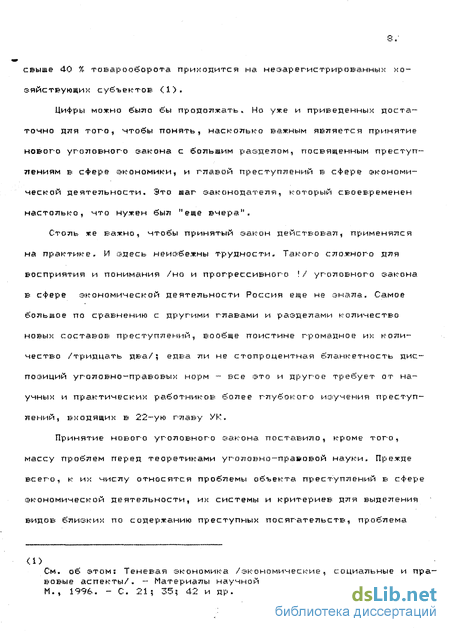 8.

свыше 40 % товарооборота приходится на незарегистрированных хозяйствующих субъектов (1).

Цифры можно было бы продолжать. Но уже и приведенных достаточно для того, чтобы понять, насколько важным является принятие нового уголовного закона с большим разделом, посвященным преступлениям в сфере экономики, и главой преступлений в сфере экономической деятельности. Это шаг законодателя, который своевременен настолько, что нужен был "еще вчера".

Столь же важно, чтобы принятый закон действовал, применялся на практике. И здесь неизбежны трудности. Такого сложного для восприятия и понимания /но и прогрессивного !/ уголовного закона в сфере экономической деятельности Россия еще не знала. Самое большое по сравнению с другими главами и разделами количество новых составов преступлений, вообще поистине громадное их количество /тридцать два/; едва ли не стопроцентная бланкетность диспозиций уголовно-правовых норм - все это и другое требует от научных и практических работников более глубокого изучения преступлений, входящих в 22-ую главу УК.

Принятие нового уголовного закона поставило, кроме того, массу проблем перед теоретиками уголовно-правовой науки. Прежде всего, к их числу относятся проблемы объекта преступлений в сфере экономической деятельности, их системы и критериев для выделения видов близких по содержанию преступных посягательств, проблема

(1)
См. об этом: Теневая экономика /экономические, социальные и правовые аспекты/. - Материалы научной
М., 1996. - С. 21; 35; 42 и др.

dsLib.net
библиотека диссертаций